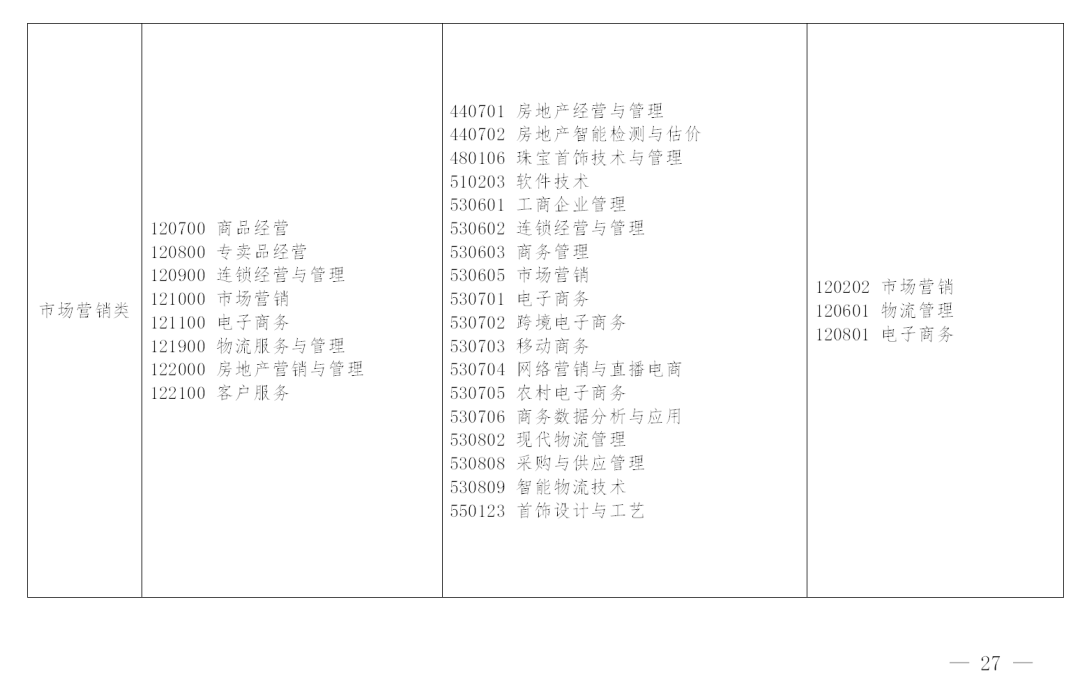 | 市场营销类 | 120700 商品经营<br>120800 专卖品经营<br>120900 连锁经营与管理<br>121000 市场营销<br>121100 电子商务<br>121900 物流服务与管理<br>122000 房地产营销与管理<br>122100 客户服务 | 440701 房地产经营与管理<br>440702 房地产智能检测与估价<br>480106 珠宝首饰技术与管理<br>510203 软件技术<br>530601 工商企业管理<br>530602 连锁经营与管理<br>530603 商务管理<br>530605 市场营销<br>530701 电子商务<br>530702 跨境电子商务<br>530703 移动商务<br>530704 网络营销与直播电商<br>530705 农村电子商务<br>530706 商务数据分析与应用<br>530802 现代物流管理<br>530808 采购与供应管理<br>530809 智能物流技术<br>550123 首饰设计与工艺 | 120202 市场营销<br>120601 物流管理<br>120801 电子商务 |
|---|---|---|---|

— 27 —